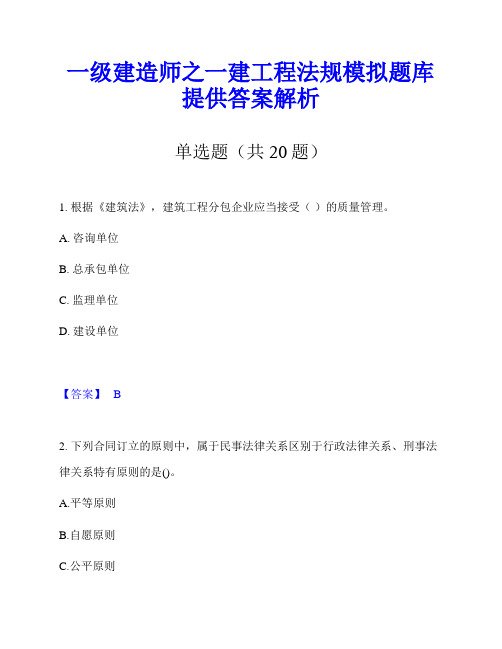 一级建造师之一建工程法规模拟题库提供答案解析

单选题（共 20 题）

1. 根据《建筑法》，建筑工程分包企业应当接受（ ）的质量管理。

A. 咨询单位

B. 总承包单位

C. 监理单位

D. 建设单位

【答案】 B

2. 下列合同订立的原则中，属于民事法律关系区别于行政法律关系、刑事法律关系特有原则的是()。

A.平等原则

B.自愿原则

C.公平原则